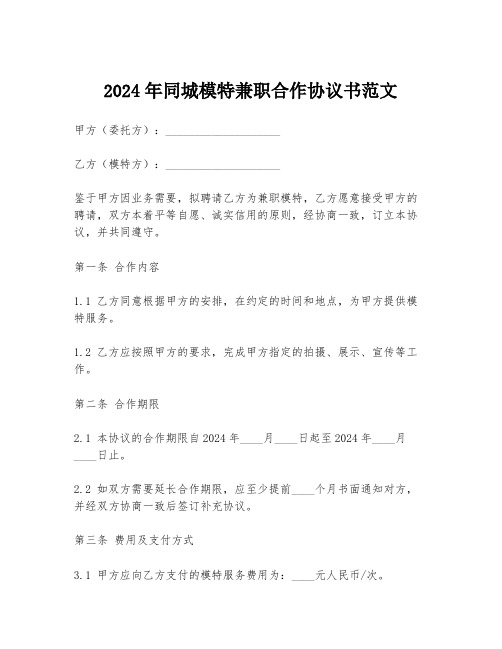 2024年同城模特兼职合作协议书范文

甲方（委托方）：____________________

乙方（模特方）：____________________

鉴于甲方因业务需要，拟聘请乙方为兼职模特，乙方愿意接受甲方的聘请，双方本着平等自愿、诚实信用的原则，经协商一致，订立本协议，并共同遵守。

第一条 合作内容

1.1 乙方同意根据甲方的安排，在约定的时间和地点，为甲方提供模特服务。

1.2 乙方应按照甲方的要求，完成甲方指定的拍摄、展示、宣传等工作。

第二条 合作期限

2.1 本协议的合作期限自2024年____月____日起至2024年____月____日止。

2.2 如双方需要延长合作期限，应至少提前____个月书面通知对方，并经双方协商一致后签订补充协议。

第三条 费用及支付方式

3.1 甲方应向乙方支付的模特服务费用为：____元人民币/次。